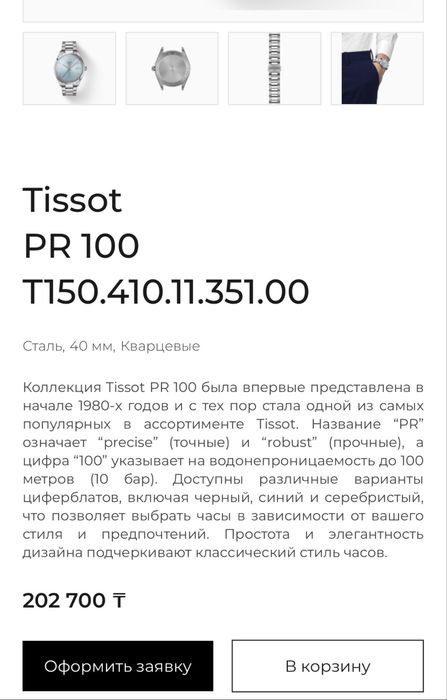 Tissot
PR 100
T150.410.11.351.00

Сталь, 40 мм, Кварцевые

Коллекция Tissot PR 100 была впервые представлена в начале 1980-х годов и с тех пор стала одной из самых популярных в ассортименте Tissot. Название “PR” означает “precise” (точные) и “robust” (прочные), а цифра “100” указывает на водонепроницаемость до 100 метров (10 бар). Доступны различные варианты циферблатов, включая черный, синий и серебристый, что позволяет выбрать часы в зависимости от вашего стиля и предпочтений. Простота и элегантность дизайна подчеркивают классический стиль часов.

202 700 ₸

Оформить заявку

В корзину